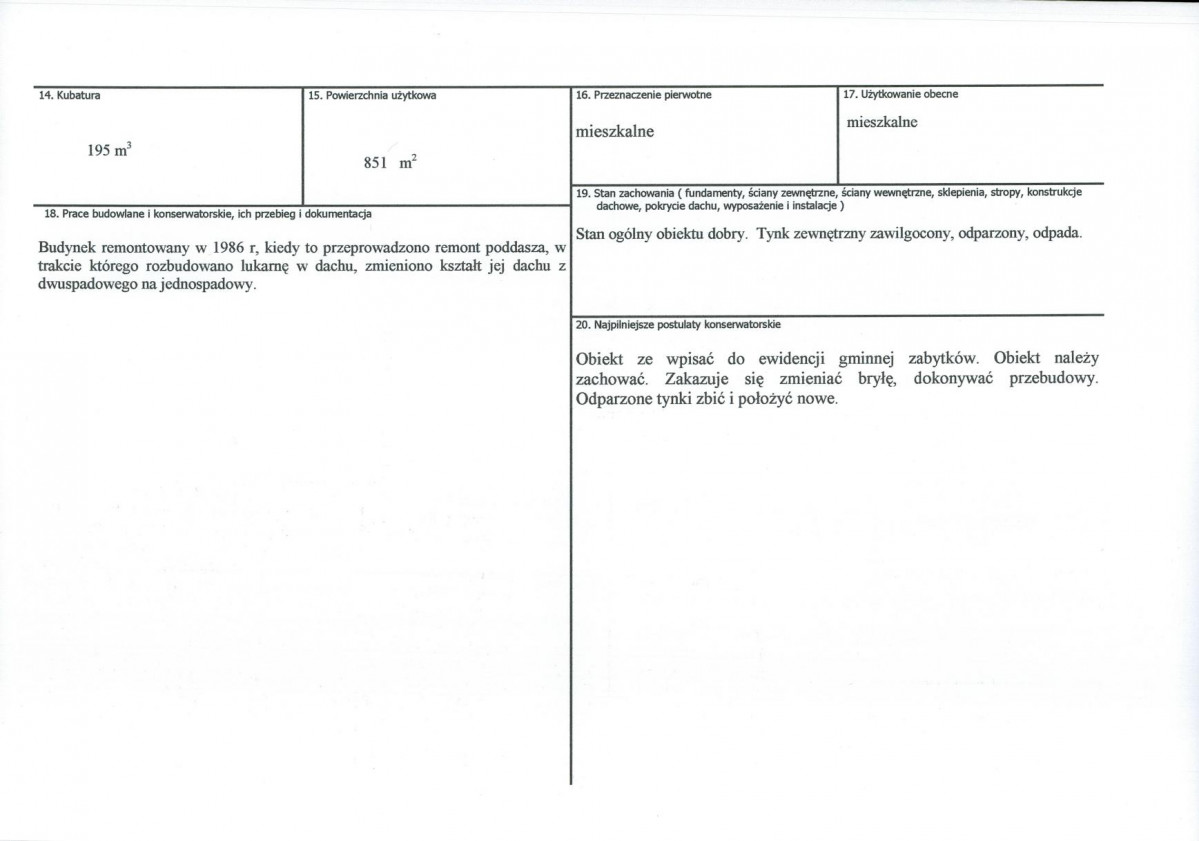 14. Kubatura

195 $m^3$

15. Powierzchnia użytkowa

851 $m^2$

18. Prace budowlane i konserwatorskie, ich przebieg i dokumentacja

Budynek remontowany w 1986 r, kiedy to przeprowadzono remont poddasza, w trakcie którego rozbudowano lukarnę w dachu, zmieniono kształt jej dachu z dwuspadowego na jednospadowy.

16. Przeznaczenie pierwotne

mieszkalne

17. Użytkowanie obecne

mieszkalne

19. Stan zachowania ( fundamenty, ściany zewnętrzne, ściany wewnętrzne, sklepienia, stropy, konstrukcje dachowe, pokrycie dachu, wyposażenie i instalacje )

Stan ogólny obiektu dobry. Tynk zewnętrzny zawilgocony, odparzony, odpada.

20. Najpilniejsze postulaty konserwatorskie

Obiekt ze wpisać do ewidencji gminnej zabytków. Obiekt należy zachować. Zakazuje się zmieniać bryłę, dokonywać przebudowy. Odparzone tynki zbić i położyć nowe.